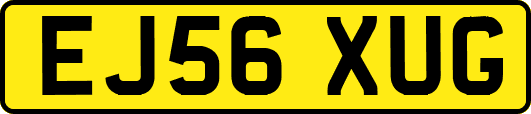 EJ56 XUG